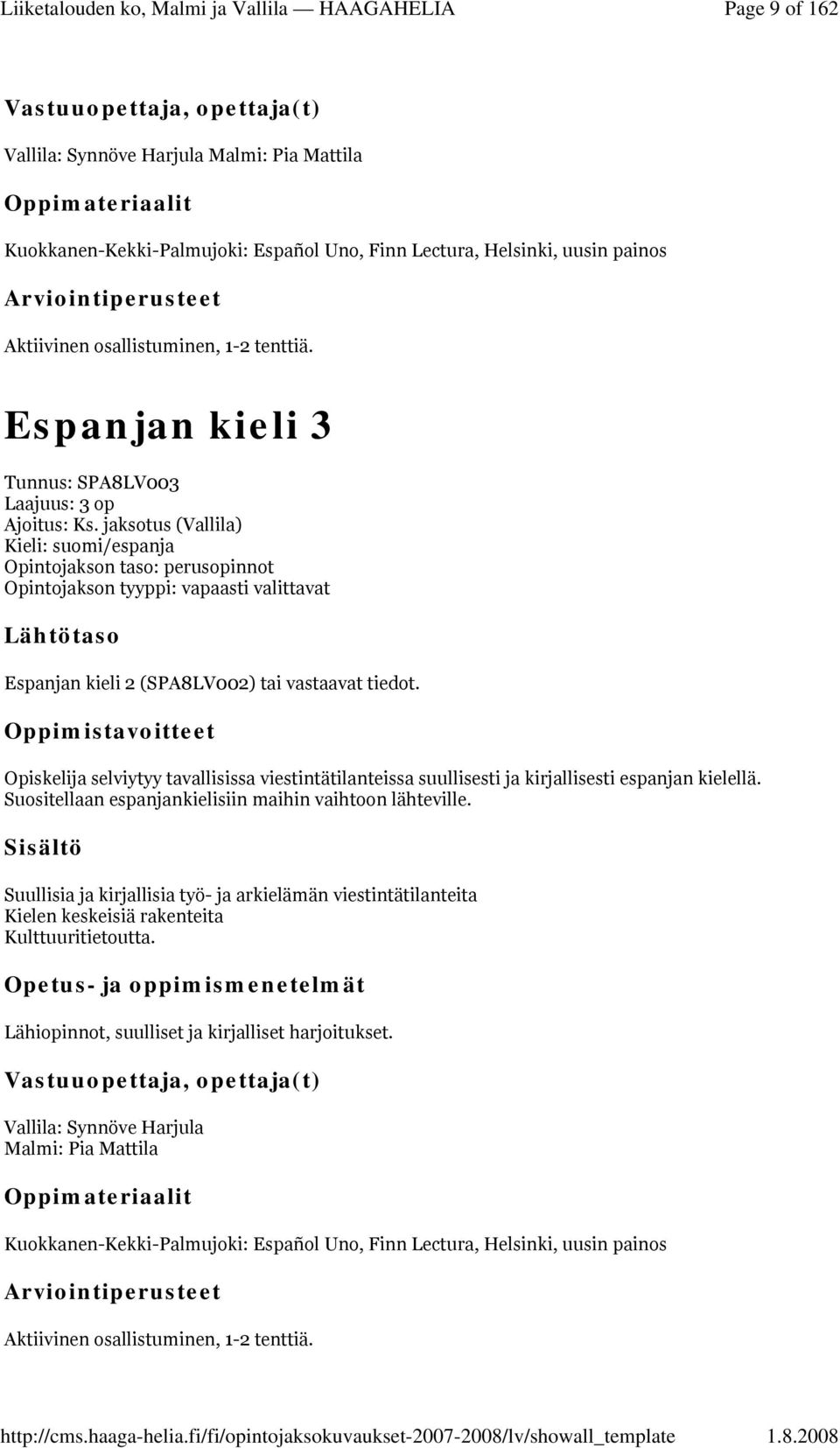 Liiketalouden ko, Malmi ja Vallila — HAAGAHELIA Page 9 of 162

Vastuuopettaja, opettaja(t)

Vallila: Synnöve Harjula Malmi: Pia Mattila

Oppimateriaalit

Kuokkanen-Kekki-Palmujoki: Español Uno, Finn Lectura, Helsinki, uusin painos

Arviointiperusteet

Aktiivinen osallistuminen, 1-2 tenttiä.

Espanjan kieli 3

Tunnus: SPA8LV003
Laajuus: 3 op
Ajoitus: Ks. jaksotus (Vallila)
Kieli: suomi/espanja
Opintojakson taso: perusopinnot
Opintojakson tyyppi: vapaasti valittavat

Lähtötaso

Espanjan kieli 2 (SPA8LV002) tai vastaavat tiedot.

Oppimistavoitteet

Opiskelija selviytyy tavallisissa viestintätilanteissa suullisesti ja kirjallisesti espanjan kielellä. Suositellaan espanjankielisiin maihin vaihtoon lähteville.

Sisältö

Suullisia ja kirjallisia työ- ja arkielämän viestintätilanteita
Kielen keskeisiä rakenteita
Kulttuuritietoutta.

Opetus- ja oppimismenetelmät

Lähiopinnot, suulliset ja kirjalliset harjoitukset.

Vastuuopettaja, opettaja(t)

Vallila: Synnöve Harjula
Malmi: Pia Mattila

Oppimateriaalit

Kuokkanen-Kekki-Palmujoki: Español Uno, Finn Lectura, Helsinki, uusin painos

Arviointiperusteet

Aktiivinen osallistuminen, 1-2 tenttiä.

http://cms.haaga-helia.fi/fi/opintojaksokuvaukset-2007-2008/lv/showall_template 1.8.2008